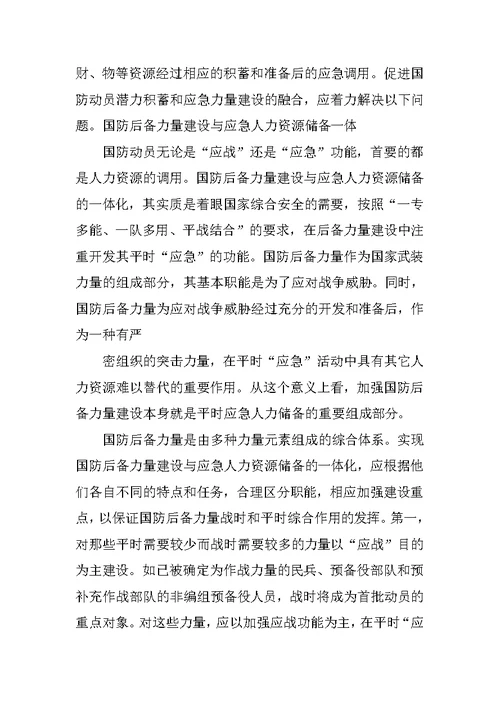 财、物等资源经过相应的积蓄和准备后的应急调用。促进国防动员潜力积蓄和应急力量建设的融合，应着力解决以下问题。国防后备力量建设与应急人力资源储备一体

国防动员无论是“应战”还是“应急”功能，首要的都是人力资源的调用。国防后备力量建设与应急人力资源储备的一体化，其实质是着眼国家综合安全的需要，按照“一专多能、一队多用、平战结合”的要求，在后备力量建设中注重开发其平时“应急”的功能。国防后备力量作为国家武装力量的组成部分，其基本职能是为了应对战争威胁。同时，国防后备力量为应对战争威胁经过充分的开发和准备后，作为一种有严

密组织的突击力量，在平时“应急”活动中具有其它人力资源难以替代的重要作用。从这个意义上看，加强国防后备力量建设本身就是平时应急人力储备的重要组成部分。

国防后备力量是由多种力量元素组成的综合体系。实现国防后备力量建设与应急人力资源储备的一体化，应根据他们各自不同的特点和任务，合理区分职能，相应加强建设重点，以保证国防后备力量战时和平时综合作用的发挥。第一，对那些平时需要较少而战时需要较多的力量以“应战”目的为主建设。如已被确定为作战力量的民兵、预备役部队和预补充作战部队的非编组预备役人员，战时将成为首批动员的重点对象。对这些力量，应以加强应战功能为主，在平时“应